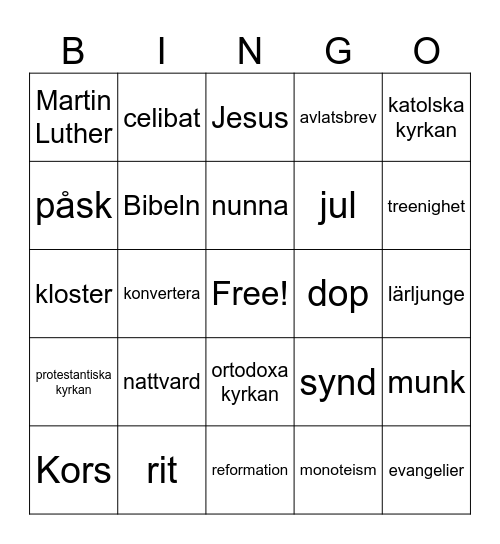 | B | I | N | G | O |
|---|---|---|---|---|
| Martin Luther | celibat | Jesus | avlatsbrev | katolska kyrkan |
| påsk | Bibeln | nunna | jul | treenighet |
| kloster | konvertera | Free! | dop | lärljunge |
| protestantiska kyrkan | nattvard | ortodoxa kyrkan | synd | munk |
| Kors | rit | reformation | monoteism | evangelier |